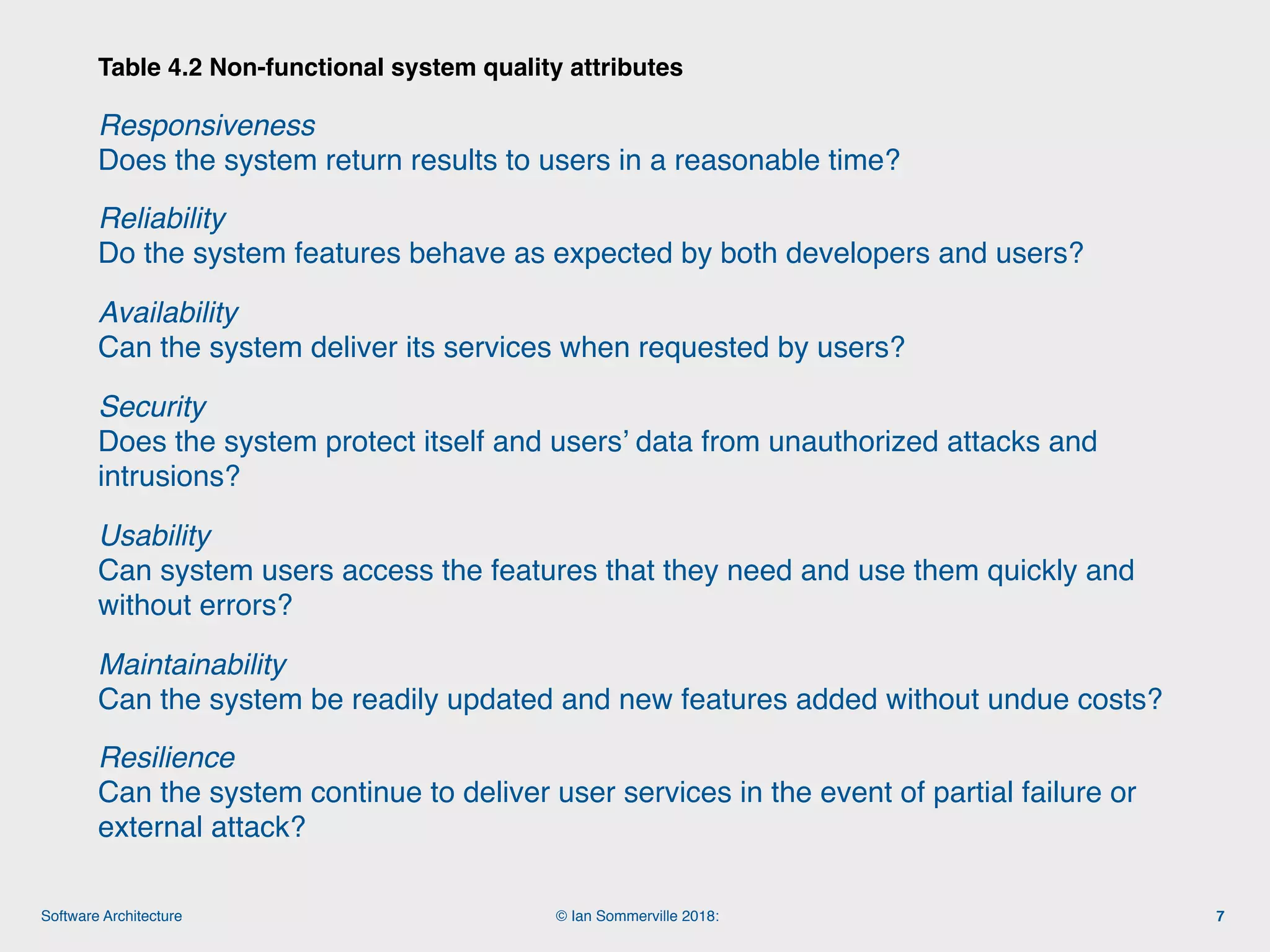 Table 4.2 Non-functional system quality attributes

Responsiveness
Does the system return results to users in a reasonable time?

Reliability
Do the system features behave as expected by both developers and users?

Availability
Can the system deliver its services when requested by users?

Security
Does the system protect itself and users' data from unauthorized attacks and intrusions?

Usability
Can system users access the features that they need and use them quickly and without errors?

Maintainability
Can the system be readily updated and new features added without undue costs?

Resilience
Can the system continue to deliver user services in the event of partial failure or external attack?

Software Architecture
© Ian Sommerville 2018:
7